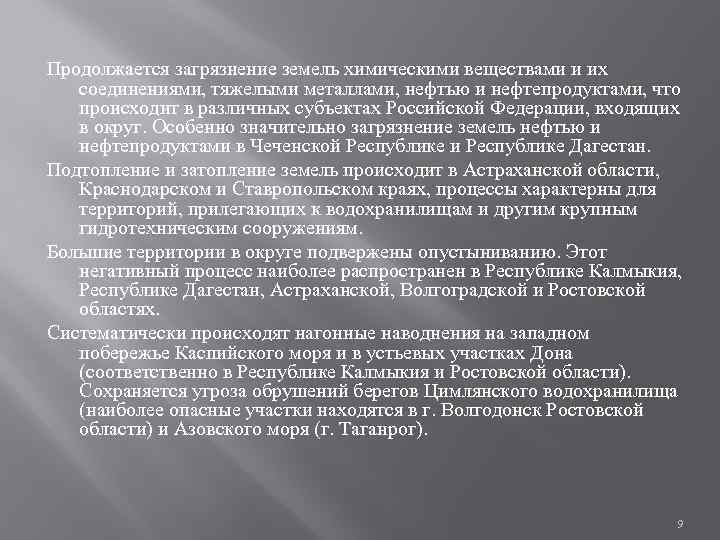 Продолжается загрязнение земель химическими веществами и их соединениями, тяжелыми металлами, нефтью и нефтепродуктами, что происходит в различных субъектах Российской Федерации, входящих в округ. Особенно значительно загрязнение земель нефтью и нефтепродуктами в Чеченской Республике и Республике Дагестан.

Подтопление и затопление земель происходит в Астраханской области, Краснодарском и Ставропольском краях, процессы характерны для территорий, прилегающих к водохранилищам и другим крупным гидротехническим сооружениям.

Большие территории в округе подвержены опустыниванию. Этот негативный процесс наиболее распространен в Республике Калмыкия, Республике Дагестан, Астраханской, Волгоградской и Ростовской областях.

Систематически происходят нагонные наводнения на западном побережье Каспийского моря и в устьевых участках Дона (соответственно в Республике Калмыкия и Ростовской области). Сохраняется угроза обрушений берегов Цимлянского водохранилища (наиболее опасные участки находятся в г. Волгодонск Ростовской области) и Азовского моря (г. Таганрог).

9